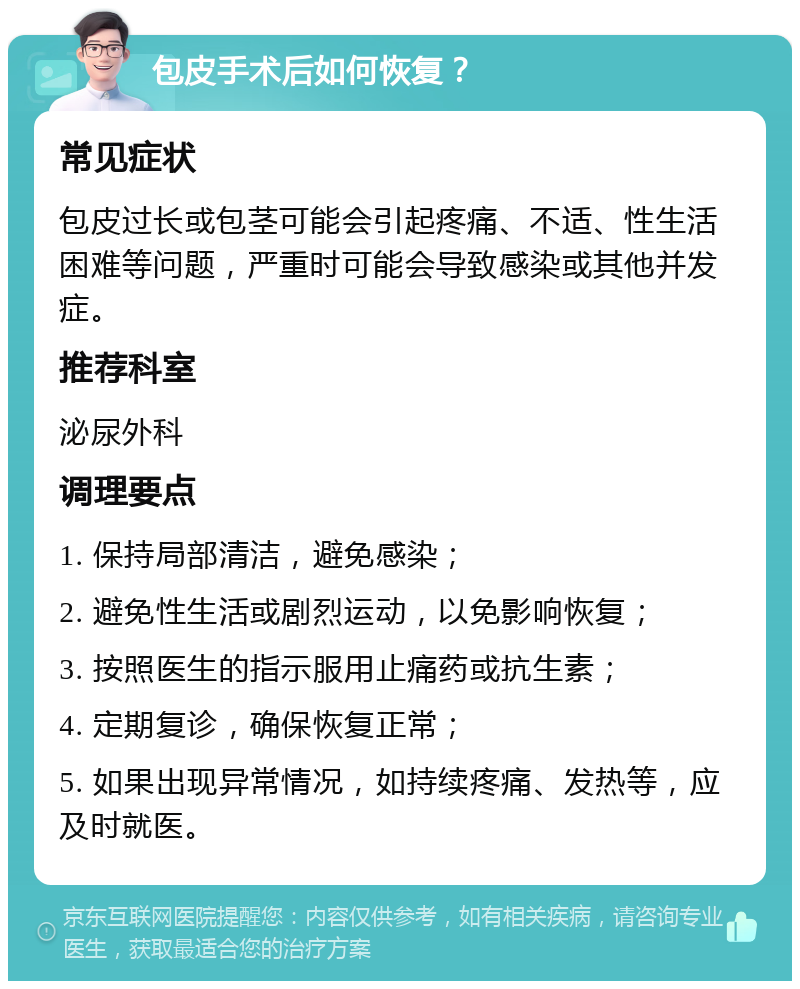 包皮手术后如何恢复？

常见症状

包皮过长或包茎可能会引起疼痛、不适、性生活困难等问题，严重时可能会导致感染或其他并发症。

推荐科室

泌尿外科

调理要点

1. 保持局部清洁，避免感染；

2. 避免性生活或剧烈运动，以免影响恢复；

3. 按照医生的指示服用止痛药或抗生素；

4. 定期复诊，确保恢复正常；

5. 如果出现异常情况，如持续疼痛、发热等，应及时就医。

京东互联网医院提醒您：内容仅供参考，如有相关疾病，请咨询专业医生，获取最适合您的治疗方案